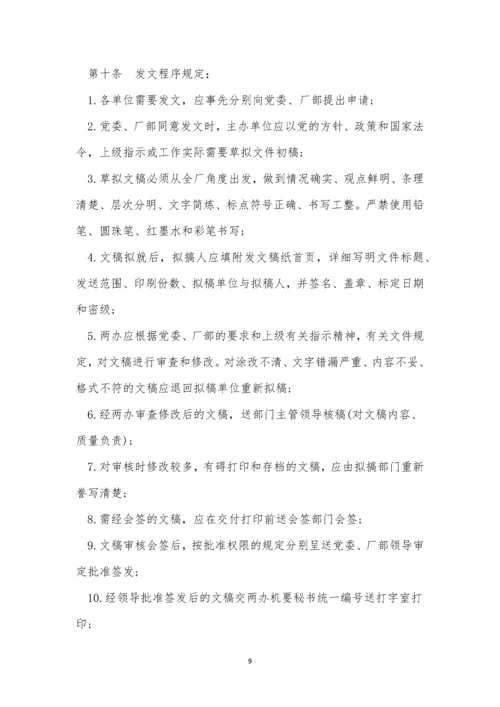 第十条 发文程序规定：

1. 各单位需要发文，应事先分别向党委、厂部提出申请；

2. 党委、厂部同意发文时，主办单位应以党的方针、政策和国家法令，上级指示或工作实际需要草拟文件初稿；

3. 草拟文稿必须从全厂角度出发，做到情况确实、观点鲜明、条理清楚、层次分明、文字简练、标点符号正确、书写工整。严禁使用铅笔、圆珠笔、红墨水和彩笔书写；

4. 文稿拟就后，拟搞人应填附发文稿纸首页，详细写明文件标题、发送范围、印刷份数、拟稿单位与拟稿人，并签名、盖章、标定日期和密级；

5. 两办应根据党委、厂部的要求和上级有关指示精神，有关文件规定，对文稿进行审查和修改。对涂改不清、文字错漏严重、内容不妥、格式不符的文稿应退回拟稿单位重新拟稿；

6. 经两办审查修改后的文稿，送部门主管领导核稿(对文稿内容、质量负责)；

7. 对审核时修改较多，有碍打印和存档的文稿，应由拟搞部门重新誊写清楚；

8. 需经会签的文稿，应在交付打印前送会签部门会签；

9. 文稿审核会签后，按批准权限的规定分别呈送党委、厂部领导审定批准签发；

10. 经领导批准签发后的文稿交两办机要秘书统一编号送打字室打印；

9